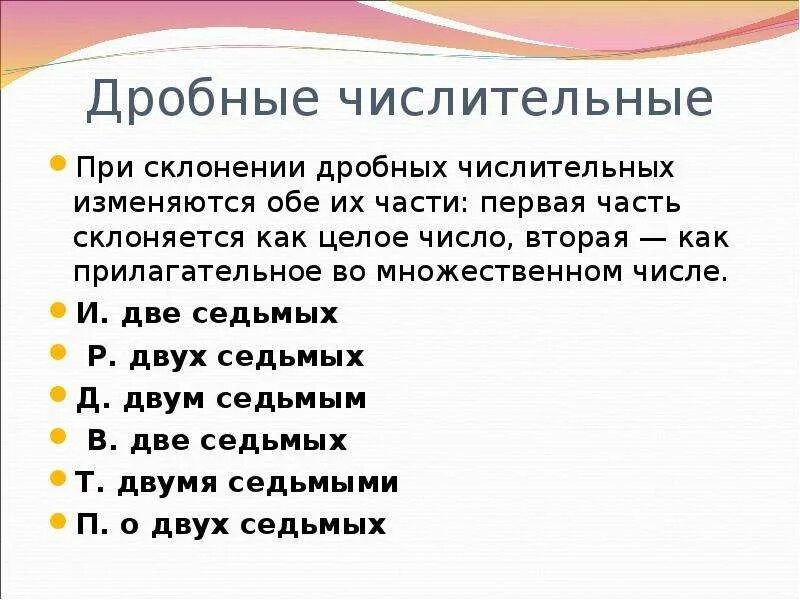 Дробные числительные

При склонении дробных числительных изменяются обе их части: первая часть склоняется как целое число, вторая — как прилагательное во множественном числе.

И. две седьмых

Р. двух седьмых

Д. двум седьмым

В. две седьмых

Т. двумя седьмыми

П. о двух седьмых